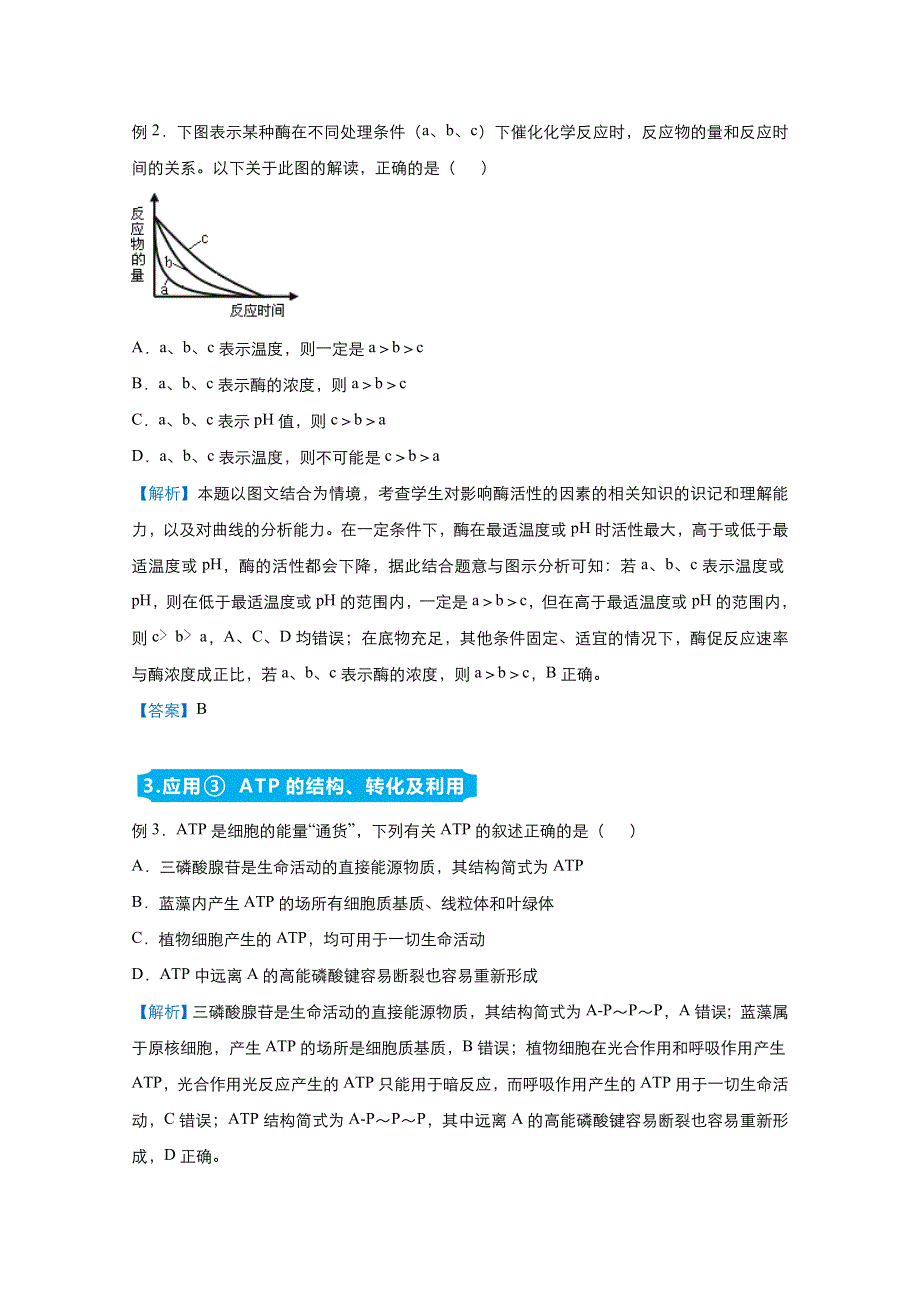 例 2．下图表示某种酶在不同处理条件（a、b、c）下催化化学反应时，反应物的量和反应时间的关系。以下关于此图的解读，正确的是（　　）

反应物的量

c

b

a

反应时间

A．a、b、c 表示温度，则一定是 a＞b＞c

B．a、b、c 表示酶的浓度，则 a＞b＞c

C．a、b、c 表示 pH 值，则 c＞b＞a

D．a、b、c 表示温度，则不可能是 c＞b＞a

【解析】本题以图文结合为情境，考查学生对影响酶活性的因素的相关知识的识记和理解能力，以及对曲线的分析能力。在一定条件下，酶在最适温度或 pH 时活性最大，高于或低于最适温度或 pH，酶的活性都会下降，据此结合题意与图示分析可知：若 a、b、c 表示温度或 pH，则在低于最适温度或 pH 的范围内，一定是 a＞b＞c，但在高于最适温度或 pH 的范围内，则 c＞b＞a，A、C、D 均错误；在底物充足，其他条件固定、适宜的情况下，酶促反应速率与酶浓度成正比，若 a、b、c 表示酶的浓度，则 a＞b＞c，B 正确。

【答案】B

3.应用③　ATP 的结构、转化及利用

例 3．ATP 是细胞的能量“通货”，下列有关 ATP 的叙述正确的是（　　）

A．三磷酸腺苷是生命活动的直接能源物质，其结构简式为 ATP

B．蓝藻内产生 ATP 的场所有细胞质基质、线粒体和叶绿体

C．植物细胞产生的 ATP，均可用于一切生命活动

D．ATP 中远离 A 的高能磷酸键容易断裂也容易重新形成

【解析】三磷酸腺苷是生命活动的直接能源物质，其结构简式为 A-P～P～P，A 错误；蓝藻属于原核细胞，产生 ATP 的场所是细胞质基质，B 错误；植物细胞在光合作用和呼吸作用产生 ATP，光合作用光反应产生的 ATP 只能用于暗反应，而呼吸作用产生的 ATP 用于一切生命活动，C 错误；ATP 结构简式为 A-P～P～P，其中远离 A 的高能磷酸键容易断裂也容易重新形成，D 正确。